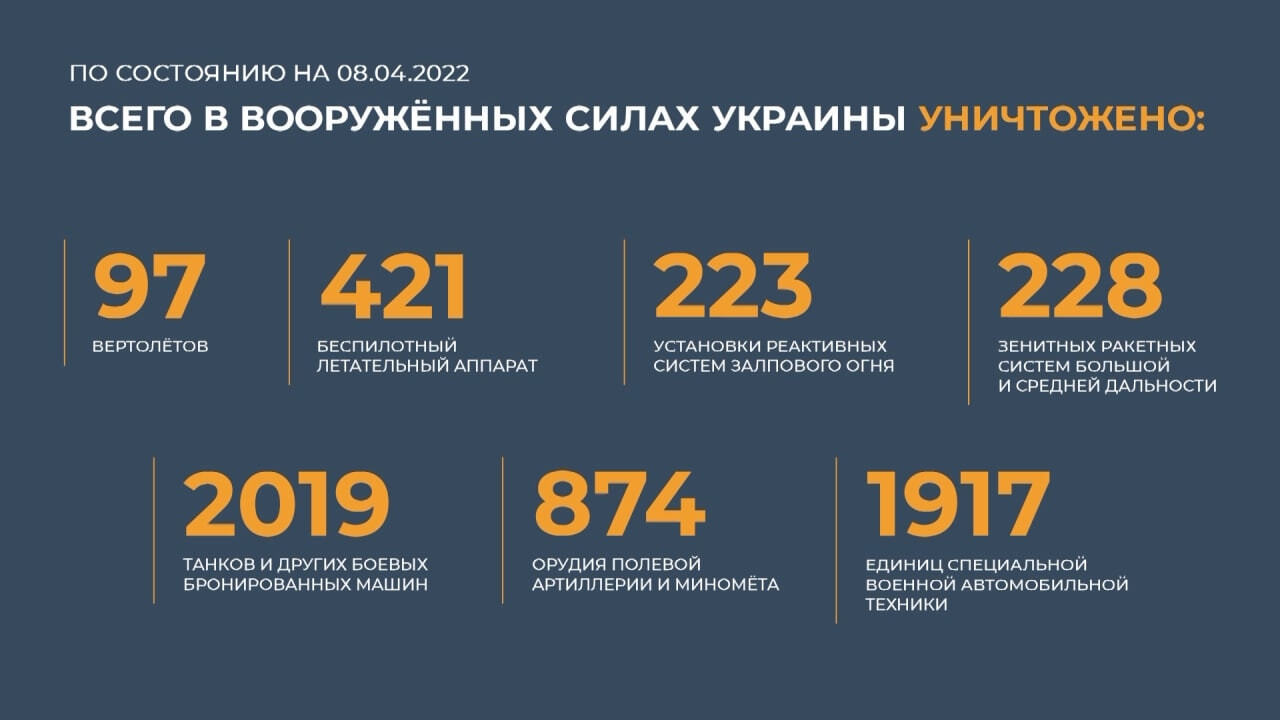 ПО СОСТОЯНИЮ НА 08.04.2022

ВСЕГО В ВООРУЖЁННЫХ СИЛАХ УКРАИНЫ УНИЧТОЖЕНО:

97
ВЕРТОЛЁТОВ

421
БЕСПИЛОТНЫЙ ЛЕТАТЕЛЬНЫЙ АППАРАТ

223
УСТАНОВКИ РЕАКТИВНЫХ СИСТЕМ ЗАЛПОВОГО ОГНЯ

228
ЗЕНИТНЫХ РАКЕТНЫХ СИСТЕМ БОЛЬШОЙ И СРЕДНЕЙ ДАЛЬНОСТИ

2019
ТАНКОВ И ДРУГИХ БОЕВЫХ БРОНИРОВАННЫХ МАШИН

874
ОРУДИЯ ПОЛЕВОЙ АРТИЛЛЕРИИ И МИНОМЁТА

1917
ЕДИНИЦ СПЕЦИАЛЬНОЙ ВОЕННОЙ АВТОМОБИЛЬНОЙ ТЕХНИКИ